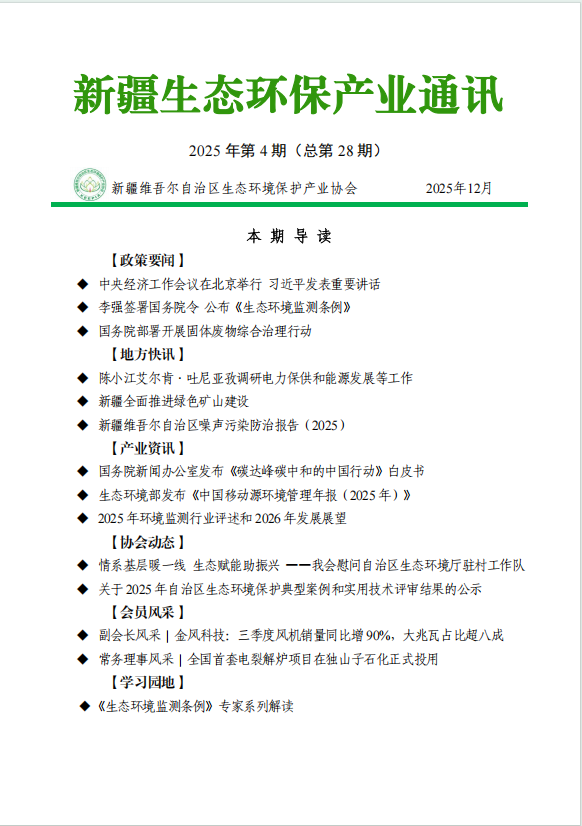 新疆生态环保产业通讯

2025 年第 4 期（总第 28 期）

新疆维吾尔自治区生态环境保护产业协会　　2025年12月

本 期 导 读

【政策要闻】

◆ 中央经济工作会议在北京举行 习近平发表重要讲话

◆ 李强签署国务院令 公布《生态环境监测条例》

◆ 国务院部署开展固体废物综合治理行动

【地方快讯】

◆ 陈小江艾尔肯·吐尼亚孜调研电力保供和能源发展等工作

◆ 新疆全面推进绿色矿山建设

◆ 新疆维吾尔自治区噪声污染防治报告（2025）

【产业资讯】

◆ 国务院新闻办公室发布《碳达峰碳中和的中国行动》白皮书

◆ 生态环境部发布《中国移动源环境管理年报（2025 年）》

◆ 2025 年环境监测行业评述和 2026 年发展展望

【协会动态】

◆ 情系基层暖一线 生态赋能助振兴 ——我会慰问自治区生态环境厅驻村工作队

◆ 关于 2025 年自治区生态环境保护典型案例和实用技术评审结果的公示

【会员风采】

◆ 副会长风采 | 金风科技：三季度风机销量同比增 90%，大兆瓦占比超八成

◆ 常务理事风采 | 全国首套电裂解炉项目在独山子石化正式投用

【学习园地】

◆《生态环境监测条例》专家系列解读